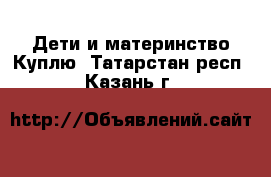 Дети и материнство Куплю  Татарстан респ Казань г

http://Объявлений.сайт